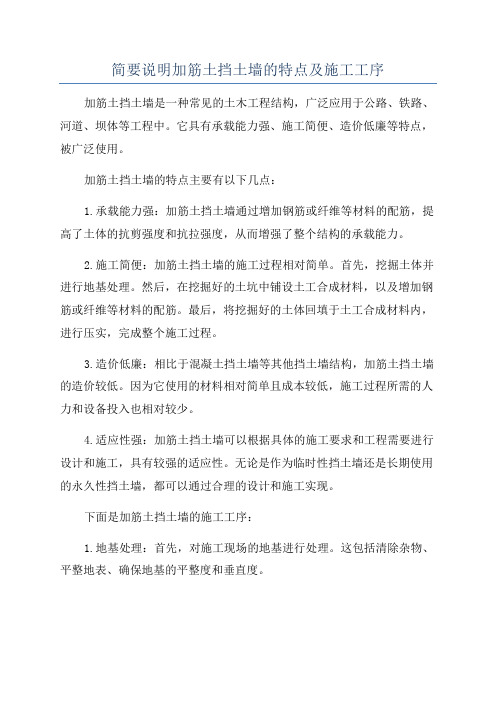 简要说明加筋土挡土墙的特点及施工工序

加筋土挡土墙是一种常见的土木工程结构，广泛应用于公路、铁路、河道、坝体等工程中。它具有承载能力强、施工简便、造价低廉等特点，被广泛使用。

加筋土挡土墙的特点主要有以下几点：

1.承载能力强：加筋土挡土墙通过增加钢筋或纤维等材料的配筋，提高了土体的抗剪强度和抗拉强度，从而增强了整个结构的承载能力。

2.施工简便：加筋土挡土墙的施工过程相对简单。首先，挖掘土体并进行地基处理。然后，在挖掘好的土坑中铺设土工合成材料，以及增加钢筋或纤维等材料的配筋。最后，将挖掘好的土体回填于土工合成材料内，进行压实，完成整个施工过程。

3.造价低廉：相比于混凝土挡土墙等其他挡土墙结构，加筋土挡土墙的造价较低。因为它使用的材料相对简单且成本较低，施工过程所需的人力和设备投入也相对较少。

4.适应性强：加筋土挡土墙可以根据具体的施工要求和工程需要进行设计和施工，具有较强的适应性。无论是作为临时性挡土墙还是长期使用的永久性挡土墙，都可以通过合理的设计和施工实现。

下面是加筋土挡土墙的施工工序：

1.地基处理：首先，对施工现场的地基进行处理。这包括清除杂物、平整地表、确保地基的平整度和垂直度。